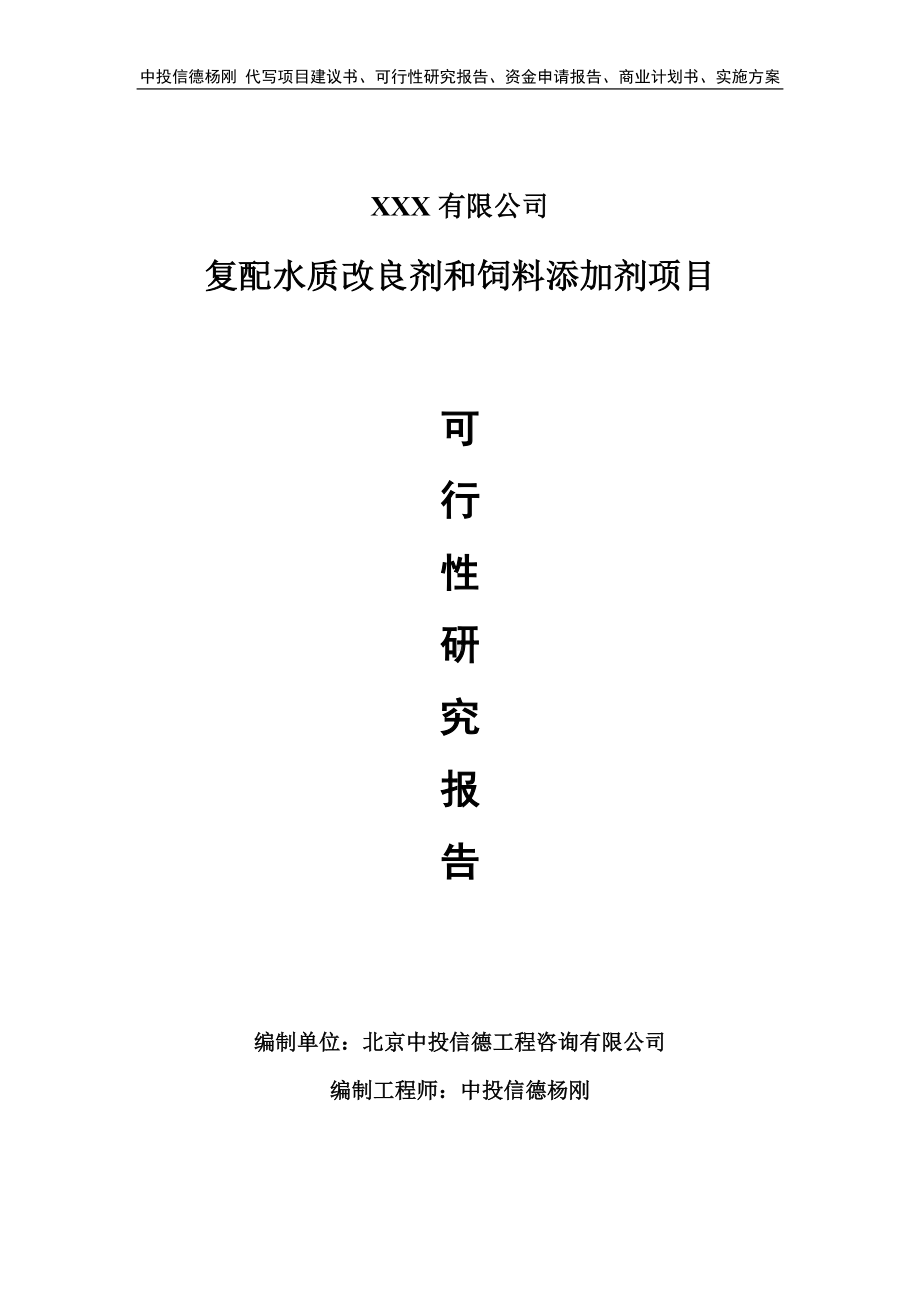 中投信德杨刚 代写项目建议书、可行性研究报告、资金申请报告、商业计划书、实施方案

XXX 有限公司

复配水质改良剂和饲料添加剂项目

可

行

性

研

究

报

告

编制单位：北京中投信德工程咨询有限公司

编制工程师：中投信德杨刚